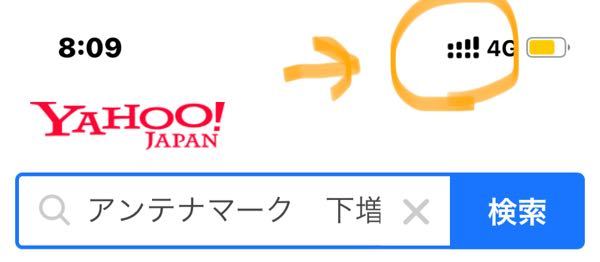 8:09

4G

YAHOO!
JAPAN

アンテナマーク　下増

検索